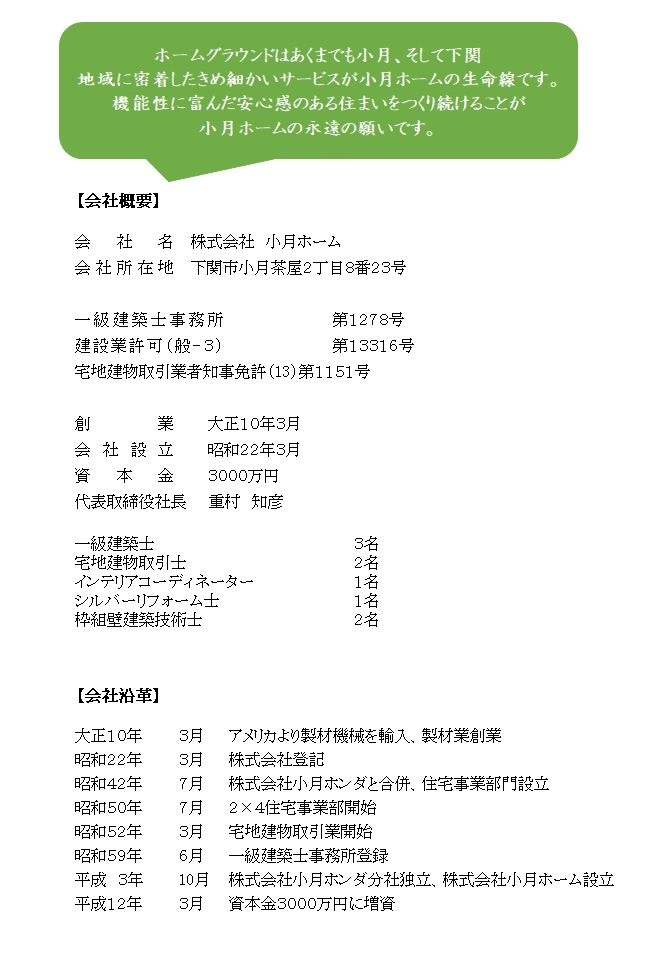 ホームグラウンドはあくまでも小月、そして下関
地域に密着したきめ細かいサービスが小月ホームの生命線です。
機能性に富んだ安心感のある住まいをつくり続けることが
小月ホームの永遠の願いです。

【会社概要】

会　社　名　株式会社 小月ホーム
会社所在地　下関市小月茶屋2丁目8番23号

一級建築士事務所　第1278号
建設業許可（般-3）　第13316号
宅地建物取引業者知事免許(13)第1151号

創　業　大正10年3月
会社設立　昭和22年3月
資本金　3000万円
代表取締役社長　重村 知彦

| 一級建築士 | 3名 |
|---|---|
| 宅地建物取引士 | 2名 |
| インテリアコーディネーター | 1名 |
| シルバーリフォーム士 | 1名 |
| 枠組壁建築技術士 | 2名 |

【会社沿革】

| 大正10年 | 3月 | アメリカより製材機械を輸入、製材業創業 |
|---|---|---|
| 昭和22年 | 3月 | 株式会社登記 |
| 昭和42年 | 7月 | 株式会社小月ホンダと合併、住宅事業部門設立 |
| 昭和50年 | 7月 | 2×4住宅事業部開始 |
| 昭和52年 | 3月 | 宅地建物取引業開始 |
| 昭和59年 | 6月 | 一級建築士事務所登録 |
| 平成 3年 | 10月 | 株式会社小月ホンダ分社独立、株式会社小月ホーム設立 |
| 平成12年 | 3月 | 資本金3000万円に増資 |